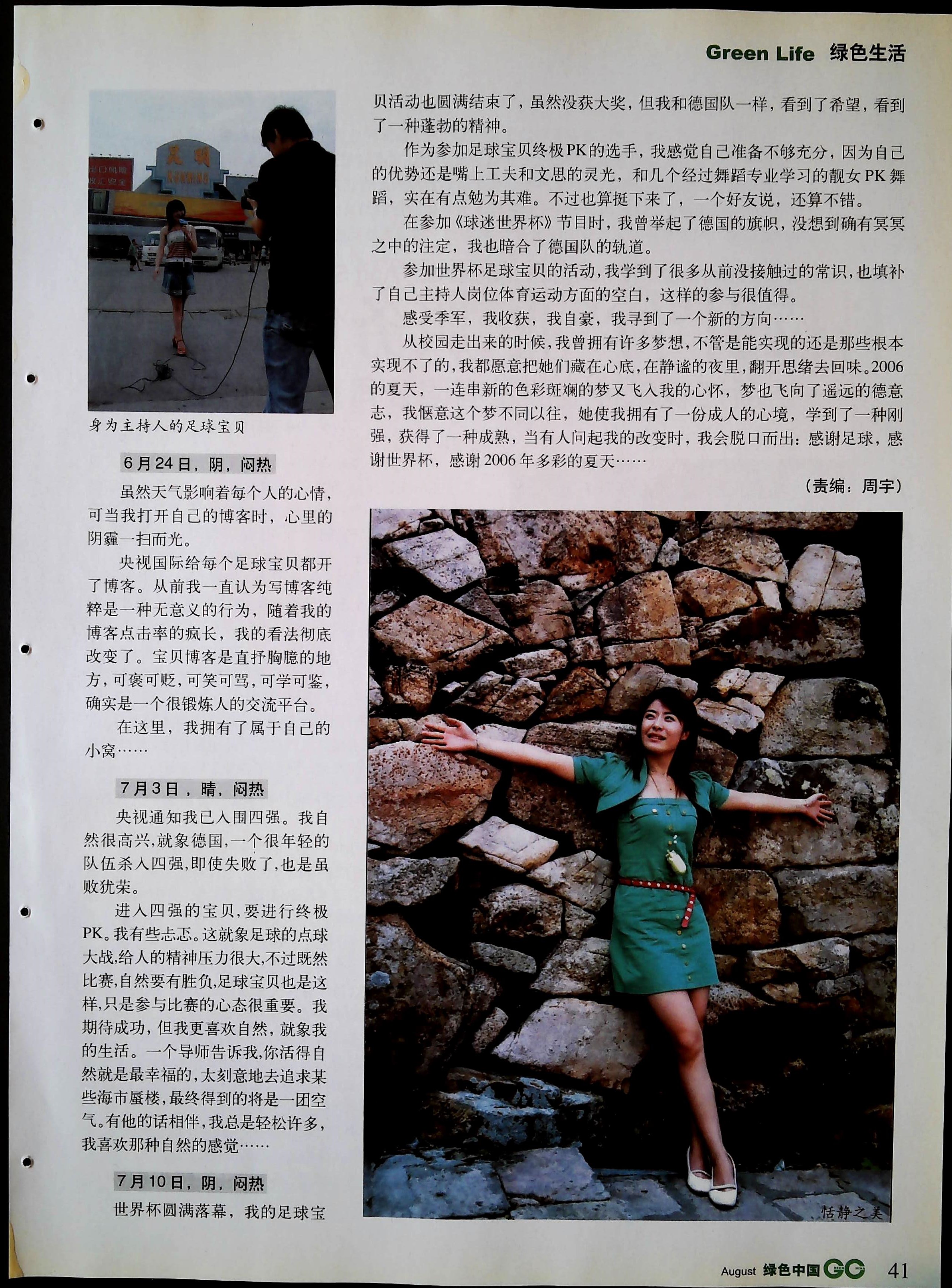 Green Life 绿色生活

身为主持人的足球宝贝

6月24日，阴，闷热

虽然天气影响着每个人的心情，可当我打开自己的博客时，心里的阴霾一扫而光。

央视国际给每个足球宝贝都开了博客。从前我一直认为写博客纯粹是一种无意义的行为，随着我的博客点击率的疯长，我的看法彻底改变了。宝贝博客是直抒胸臆的地方，可褒可贬，可笑可骂，可学可鉴，确实是一个很锻炼人的交流平台。

在这里，我拥有了属于自己的小窝……

7月3日，晴，闷热

央视通知我已入围四强。我自然很高兴，就象德国，一个很年轻的队伍杀入四强，即使失败了，也是虽败犹荣。

进入四强的宝贝，要进行终极PK。我有些忐忑。这就象足球的点球大战，给人的精神压力很大，不过既然比赛，自然要有胜负，足球宝贝也是这样，只是参与比赛的心态很重要。我期待成功，但我更喜欢自然，就象我的生活。一个导师告诉我，你活得自然就是最幸福的，太刻意地去追求某些海市蜃楼，最终得到的将是一团空气。有他的话相伴，我总是轻松许多，我喜欢那种自然的感觉……

7月10日，阴，闷热

世界杯圆满落幕，我的足球宝贝活动也圆满结束了，虽然没获大奖，但我和德国队一样，看到了希望，看到了一种蓬勃的精神。

作为参加足球宝贝终极PK的选手，我感觉自己准备不够充分，因为自己的优势还是嘴上工夫和文思的灵光，和几个经过舞蹈专业学习的靓女PK舞蹈，实在有点勉为其难。不过也算挺下来了，一个好友说，还算不错。

在参加《球迷世界杯》节目时，我曾举起了德国的旗帜，没想到确有冥冥之中的注定，我也暗合了德国队的轨道。

参加世界杯足球宝贝的活动，我学到了很多从前没接触过的常识，也填补了自己主持人岗位体育运动方面的空白，这样的参与很值得。

感受季军，我收获，我自豪，我寻到了一个新的方向……

从校园走出来的时候，我曾拥有许多梦想，不管是能实现的还是那些根本实现不了的，我都愿意把她们藏在心底，在静谧的夜里，翻开思绪去回味。2006的夏天，一连串新的色彩斑斓的梦又飞入我的心怀，梦也飞向了遥远的德意志，我惬意这个梦不同以往，她使我拥有了一份成人的心境，学到了一种刚强，获得了一种成熟，当有人问起我的改变时，我会脱口而出：感谢足球，感谢世界杯，感谢2006年多彩的夏天……

（责编：周宇）

恬静之美

August 绿色中国 GC 41